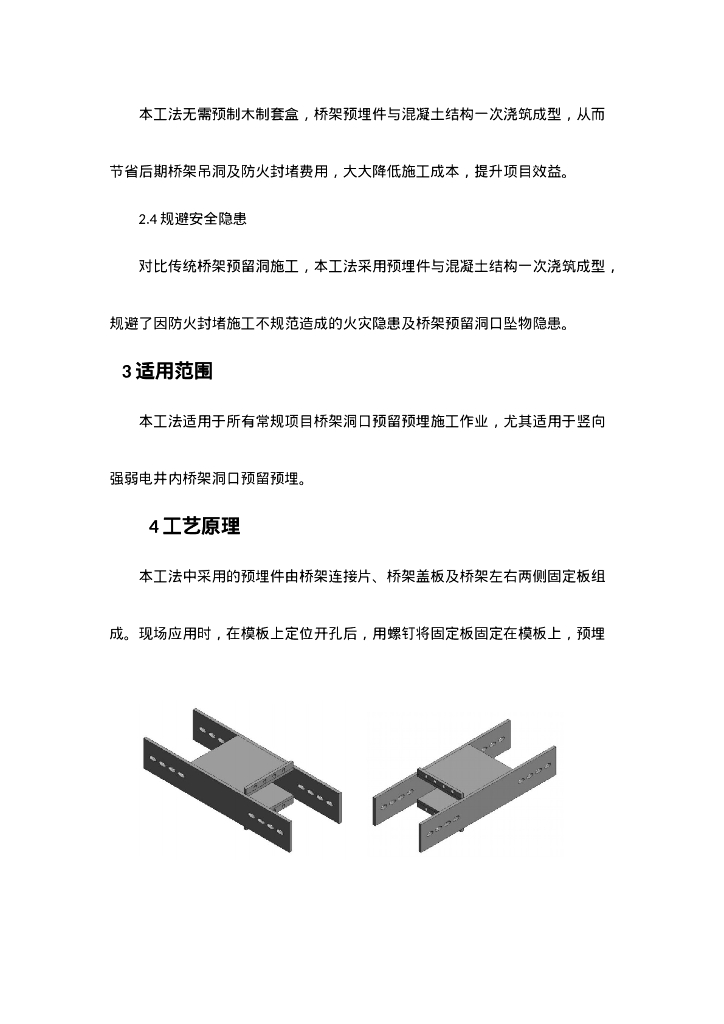 本工法无需预制木制套盒，桥架预埋件与混凝土结构一次浇筑成型，从而节省后期桥架吊洞及防火封堵费用，大大降低施工成本，提升项目效益。

2.4 规避安全隐患

对比传统桥架预留洞施工，本工法采用预埋件与混凝土结构一次浇筑成型，规避了因防火封堵施工不规范造成的火灾隐患及桥架预留洞口坠物隐患。

3 适用范围

本工法适用于所有常规项目桥架洞口预留预埋施工作业，尤其适用于竖向强弱电井内桥架洞口预留预埋。

4 工艺原理

本工法中采用的预埋件由桥架连接片、桥架盖板及桥架左右两侧固定板组成。现场应用时，在模板上定位开孔后，用螺钉将固定板固定在模板上，预埋